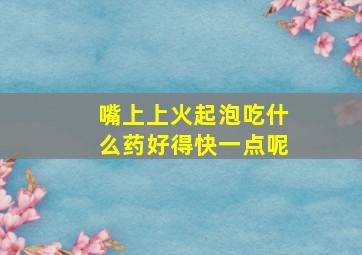 嘴上上火起泡吃什么药好得快一点呢